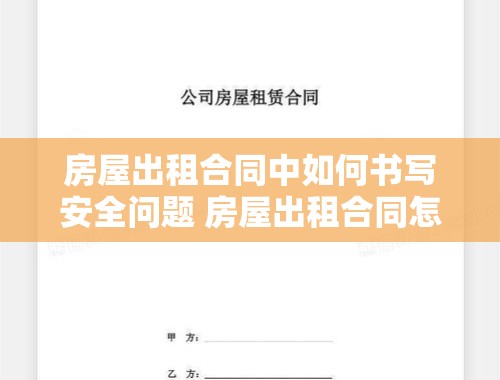 公司房屋租赁合同

房屋出租合同中如何书写安全问题 房屋出租合同怎

甲 方：

乙 方：